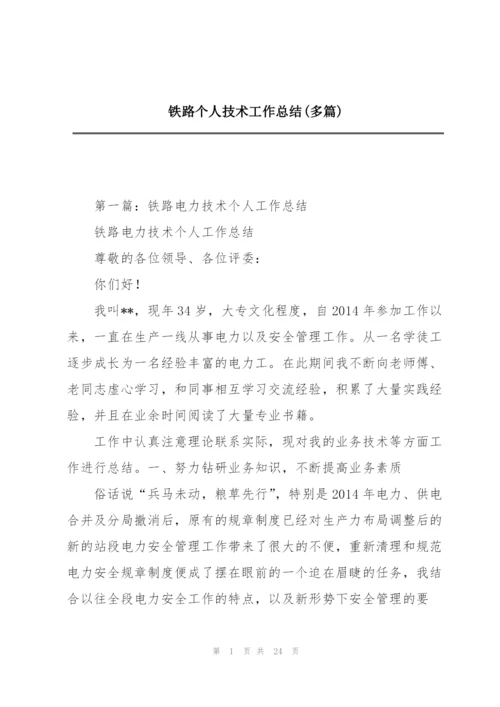 铁路个人技术工作总结(多篇)

第一篇：铁路电力技术个人工作总结

铁路电力技术个人工作总结

尊敬的各位领导、各位评委：

你们好！

我叫**，现年34岁，大专文化程度，自2014年参加工作以来，一直在生产一线从事电力以及安全管理工作。从一名学徒工逐步成长为一名经验丰富的电力工。在此期间我不断向老师傅、老同志虚心学习，和同事相互学习交流经验，积累了大量实践经验，并且在业余时间阅读了大量专业书籍。

工作中认真注意理论联系实际，现对我的业务技术等方面工作进行总结。一、努力钻研业务知识，不断提高业务素质

俗话说“兵马未动，粮草先行”，特别是2014年电力、供电合并及分局撤消后，原有的规章制度已经对生产力布局调整后的新的站段电力安全管理工作带来了很大的不便，重新清理和规范电力安全规章制度便成了摆在眼前的一个迫在眉睫的任务，我结合以往全段电力安全工作的特点，以及新形势下安全管理的要

第 1 页 共 24 页